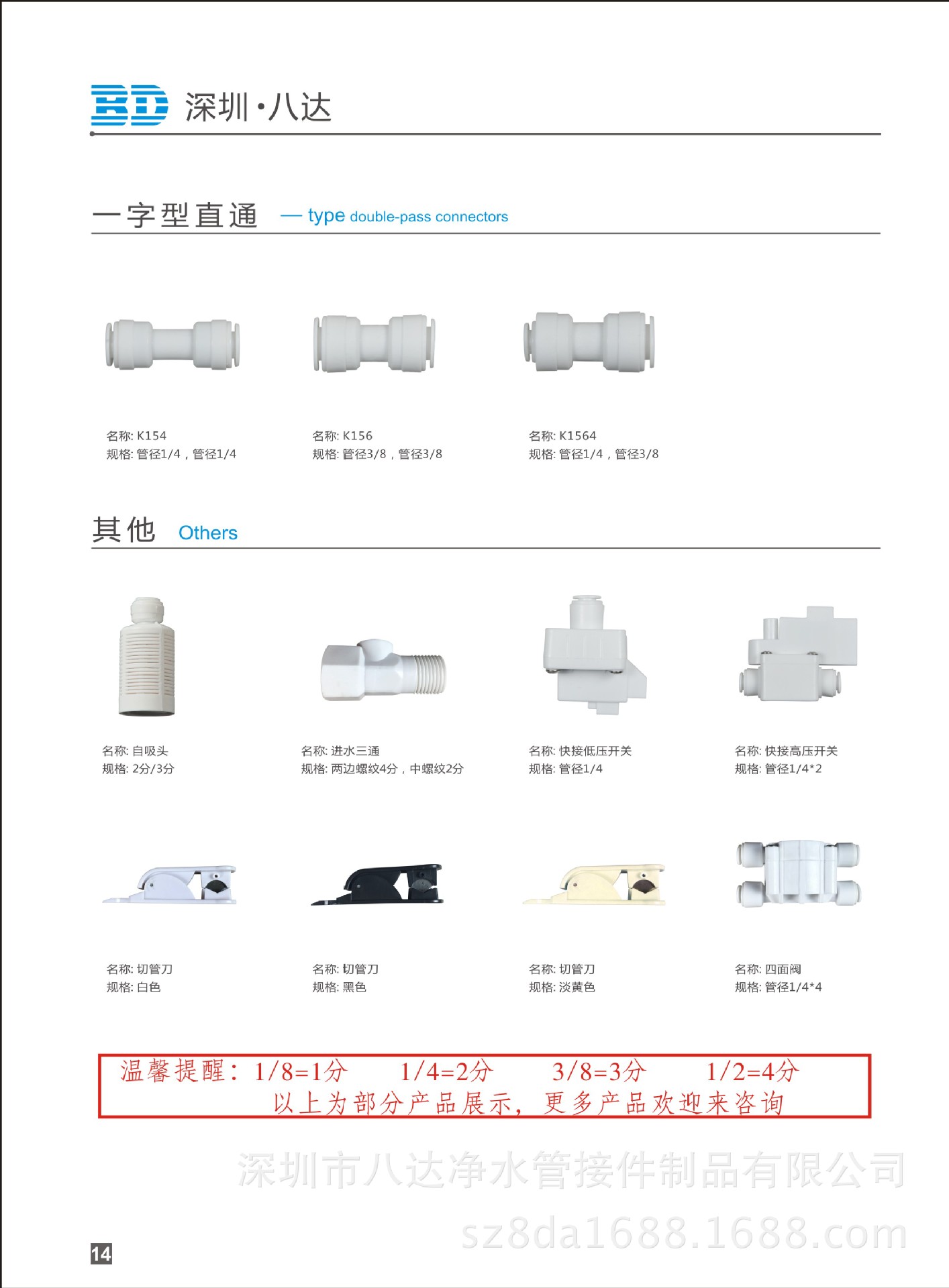 BD 深圳·八达

一字型直通 — type double-pass connectors

名称: K154
规格: 管径1/4，管径1/4

名称: K156
规格: 管径3/8，管径3/8

名称: K1564
规格: 管径1/4，管径3/8

其他 Others

名称: 自吸头
规格: 2分/3分

名称: 进水三通
规格: 两边螺纹4分，中螺纹2分

名称: 快接低压开关
规格: 管径1/4

名称: 快接高压开关
规格: 管径1/4*2

名称: 切管刀
规格: 白色

名称: 切管刀
规格: 黑色

名称: 切管刀
规格: 淡黄色

名称: 四面阀
规格: 管径1/4*4

温馨提醒：1/8=1分 1/4=2分 3/8=3分 1/2=4分
以上为部分产品展示，更多产品欢迎来咨询

14

深圳市八达净水管接件制品有限公司
sz8da1688.1688.com